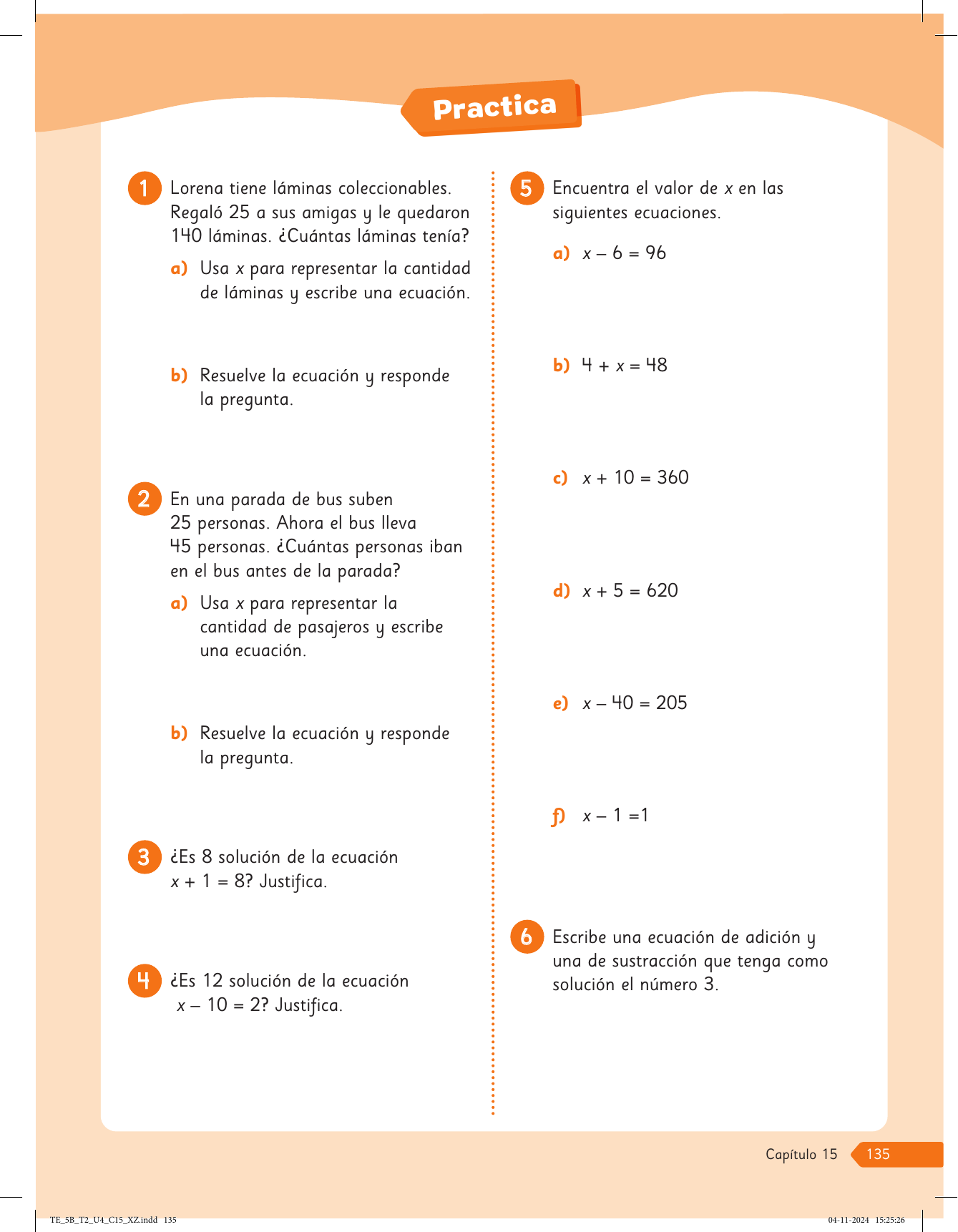 Practica

1 Lorena tiene láminas coleccionables. Regaló 25 a sus amigas y le quedaron 140 láminas. ¿Cuántas láminas tenía?

a) Usa $x$ para representar la cantidad de láminas y escribe una ecuación.

b) Resuelve la ecuación y responde la pregunta.

2 En una parada de bus suben 25 personas. Ahora el bus lleva 45 personas. ¿Cuántas personas iban en el bus antes de la parada?

a) Usa $x$ para representar la cantidad de pasajeros y escribe una ecuación.

b) Resuelve la ecuación y responde la pregunta.

3 ¿Es 8 solución de la ecuación $x + 1 = 8$? Justifica.

4 ¿Es 12 solución de la ecuación $x - 10 = 2$? Justifica.

5 Encuentra el valor de $x$ en las siguientes ecuaciones.

a) $x - 6 = 96$

b) $4 + x = 48$

c) $x + 10 = 360$

d) $x + 5 = 620$

e) $x - 40 = 205$

f) $x - 1 = 1$

6 Escribe una ecuación de adición y una de sustracción que tenga como solución el número 3.

Capítulo 15 135

TE_5B_T2_U4_C15_XZ.indd 135 04-11-2024 15:25:26